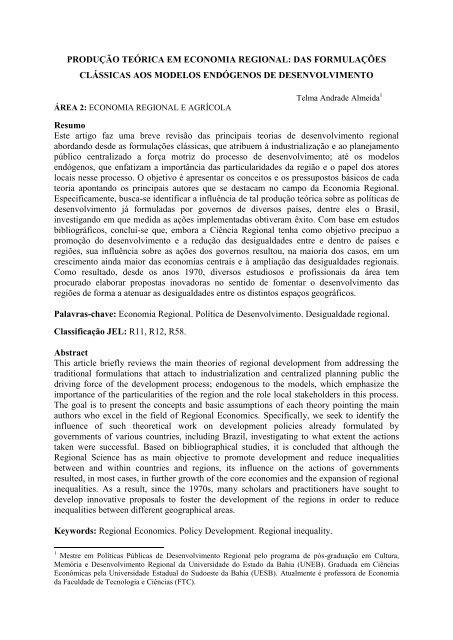 PRODUÇÃO TEÓRICA EM ECONOMIA REGIONAL: DAS FORMULAÇÕES CLÁSSICAS AOS MODELOS ENDÓGENOS DE DESENVOLVIMENTO

Telma Andrade Almeida$^1$

ÁREA 2: ECONOMIA REGIONAL E AGRÍCOLA

Resumo
Este artigo faz uma breve revisão das principais teorias de desenvolvimento regional abordando desde as formulações clássicas, que atribuem à industrialização e ao planejamento público centralizado a força motriz do processo de desenvolvimento; até os modelos endógenos, que enfatizam a importância das particularidades da região e o papel dos atores locais nesse processo. O objetivo é apresentar os conceitos e os pressupostos básicos de cada teoria apontando os principais autores que se destacam no campo da Economia Regional. Especificamente, busca-se identificar a influência de tal produção teórica sobre as políticas de desenvolvimento já formuladas por governos de diversos países, dentre eles o Brasil, investigando em que medida as ações implementadas obtiveram êxito. Com base em estudos bibliográficos, conclui-se que, embora a Ciência Regional tenha como objetivo precípuo a promoção do desenvolvimento e a redução das desigualdades entre e dentro de países e regiões, sua influência sobre as ações dos governos resultou, na maioria dos casos, em um crescimento ainda maior das economias centrais e à ampliação das desigualdades regionais. Como resultado, desde os anos 1970, diversos estudiosos e profissionais da área tem procurado elaborar propostas inovadoras no sentido de fomentar o desenvolvimento das regiões de forma a atenuar as desigualdades entre os distintos espaços geográficos.

Palavras-chave: Economia Regional. Política de Desenvolvimento. Desigualdade regional.

Classificação JEL: R11, R12, R58.

Abstract
This article briefly reviews the main theories of regional development from addressing the traditional formulations that attach to industrialization and centralized planning public the driving force of the development process; endogenous to the models, which emphasize the importance of the particularities of the region and the role local stakeholders in this process. The goal is to present the concepts and basic assumptions of each theory pointing the main authors who excel in the field of Regional Economics. Specifically, we seek to identify the influence of such theoretical work on development policies already formulated by governments of various countries, including Brazil, investigating to what extent the actions taken were successful. Based on bibliographical studies, it is concluded that although the Regional Science has as main objective to promote development and reduce inequalities between and within countries and regions, its influence on the actions of governments resulted, in most cases, in further growth of the core economies and the expansion of regional inequalities. As a result, since the 1970s, many scholars and practitioners have sought to develop innovative proposals to foster the development of the regions in order to reduce inequalities between different geographical areas.

Keywords: Regional Economics. Policy Development. Regional inequality.

$^1$ Mestre em Políticas Públicas de Desenvolvimento Regional pelo programa de pós-graduação em Cultura, Memória e Desenvolvimento Regional da Universidade do Estado da Bahia (UNEB). Graduada em Ciências Econômicas pela Universidade Estadual do Sudoeste da Bahia (UESB). Atualmente é professora de Economia da Faculdade de Tecnologia e Ciências (FTC).